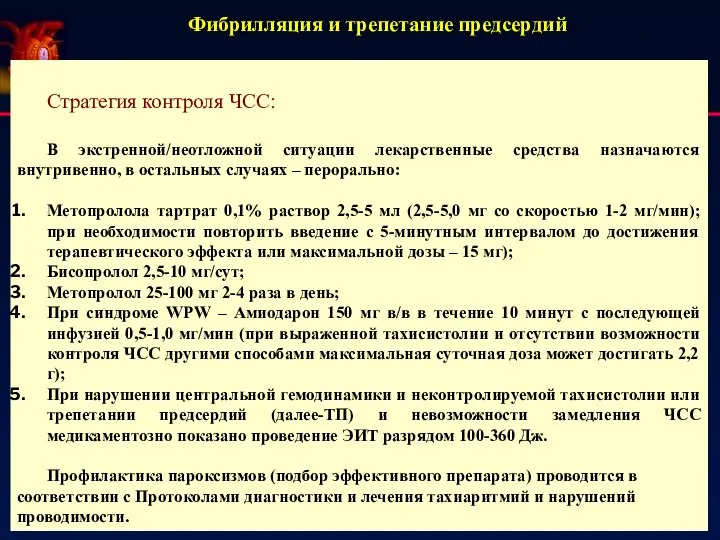 Фибрилляция и трепетание предсердий

Стратегия контроля ЧСС:

В экстренной/неотложной ситуации лекарственные средства назначаются внутривенно, в остальных случаях – перорально:

1. Метопролола тартрат 0,1% раствор 2,5-5 мл (2,5-5,0 мг со скоростью 1-2 мг/мин); при необходимости повторить введение с 5-минутным интервалом до достижения терапевтического эффекта или максимальной дозы – 15 мг);
2. Бисопролол 2,5-10 мг/сут;
3. Метопролол 25-100 мг 2-4 раза в день;
4. При синдроме WPW – Амиодарон 150 мг в/в в течение 10 минут с последующей инфузией 0,5-1,0 мг/мин (при выраженной тахисистолии и отсутствии возможности контроля ЧСС другими способами максимальная суточная доза может достигать 2,2 г);
5. При нарушении центральной гемодинамики и неконтролируемой тахисистолии или трепетании предсердий (далее-ТП) и невозможности замедления ЧСС медикаментозно показано проведение ЭИТ разрядом 100-360 Дж.

Профилактика пароксизмов (подбор эффективного препарата) проводится в соответствии с Протоколами диагностики и лечения тахиаритмий и нарушений проводимости.